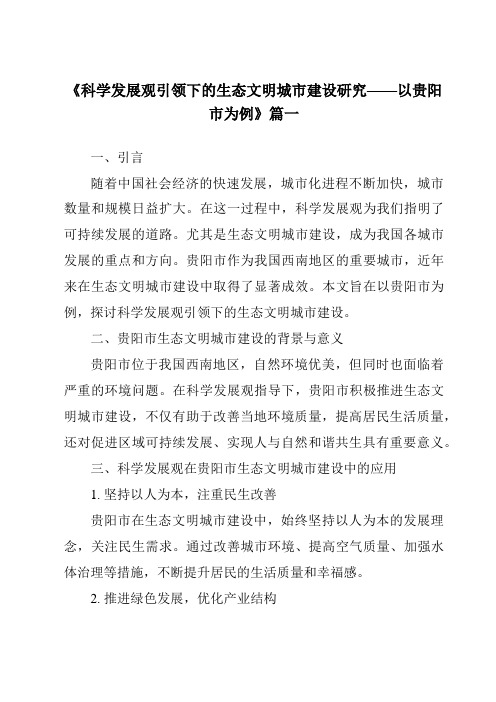 《科学发展观引领下的生态文明城市建设研究——以贵阳市为例》篇一

一、引言

随着中国社会经济的快速发展，城市化进程不断加快，城市数量和规模日益扩大。在这一过程中，科学发展观为我们指明了可持续发展的道路。尤其是生态文明城市建设，成为我国各城市发展的重点和方向。贵阳市作为我国西南地区的重要城市，近年来在生态文明城市建设中取得了显著成效。本文旨在以贵阳市为例，探讨科学发展观引领下的生态文明城市建设。

二、贵阳市生态文明城市建设的背景与意义

贵阳市位于我国西南地区，自然环境优美，但同时也面临着严重的环境问题。在科学发展观指导下，贵阳市积极推进生态文明城市建设，不仅有助于改善当地环境质量，提高居民生活质量，还对促进区域可持续发展、实现人与自然和谐共生具有重要意义。

三、科学发展观在贵阳市生态文明城市建设中的应用

1. 坚持以人为本，注重民生改善

贵阳市在生态文明城市建设中，始终坚持以人为本的发展理念，关注民生需求。通过改善城市环境、提高空气质量、加强水体治理等措施，不断提升居民的生活质量和幸福感。

2. 推进绿色发展，优化产业结构